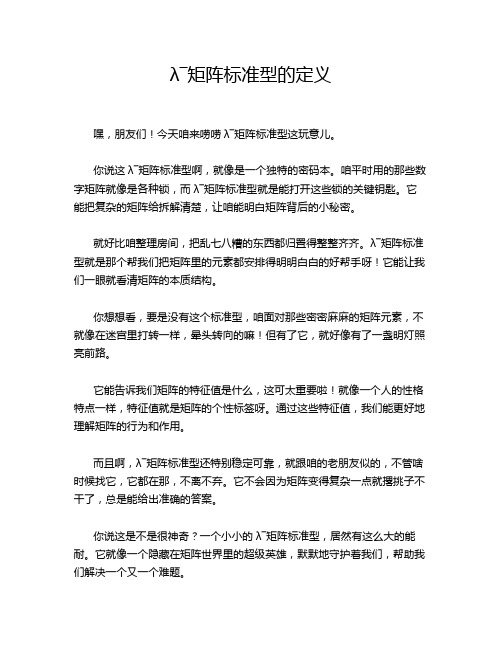 λ¯矩阵标准型的定义

嘿，朋友们！今天咱来唠唠 λ¯矩阵标准型这玩意儿。

你说这 λ¯矩阵标准型啊，就像是一个独特的密码本。咱平时用的那些数字矩阵就像是各种锁，而 λ¯矩阵标准型就是能打开这些锁的关键钥匙。它能把复杂的矩阵给拆解清楚，让咱能明白矩阵背后的小秘密。

就好比咱整理房间，把乱七八糟的东西都归置得整整齐齐。λ¯矩阵标准型就是那个帮我们把矩阵里的元素都安排得明明白白的好帮手呀！它能让我们一眼就看清矩阵的本质结构。

你想想看，要是没有这个标准型，咱面对那些密密麻麻的矩阵元素，不就像在迷宫里打转一样，晕头转向的嘛！但有了它，就好像有了一盏明灯照亮前路。

它能告诉我们矩阵的特征值是什么，这可太重要啦！就像一个人的性格特点一样，特征值就是矩阵的个性标签呀。通过这些特征值，我们能更好地理解矩阵的行为和作用。

而且啊，λ¯矩阵标准型还特别稳定可靠，就跟咱的老朋友似的，不管啥时候找它，它都在那，不离不弃。它不会因为矩阵变得复杂一点就撂挑子不干了，总是能给出准确的答案。

你说这是不是很神奇？一个小小的 λ¯矩阵标准型，居然有这么大的能耐。它就像一个隐藏在矩阵世界里的超级英雄，默默地守护着我们，帮助我们解决一个又一个难题。